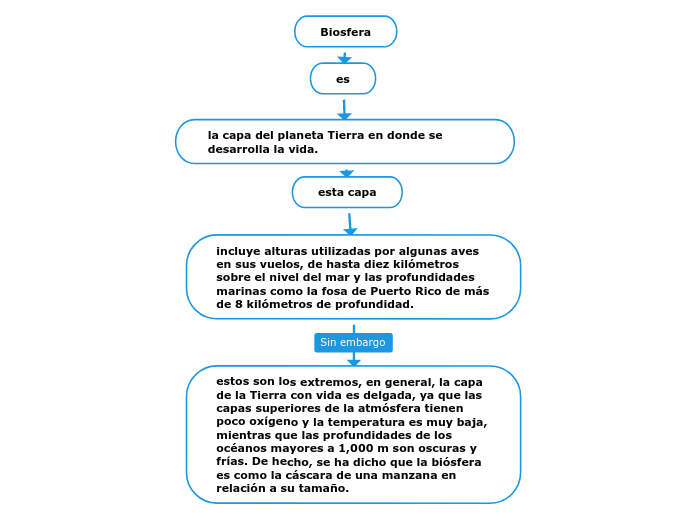 Biosfera

es

la capa del planeta Tierra en donde se desarrolla la vida.

esta capa

incluye alturas utilizadas por algunas aves en sus vuelos, de hasta diez kilómetros sobre el nivel del mar y las profundidades marinas como la fosa de Puerto Rico de más de 8 kilómetros de profundidad.

Sin embargo

estos son los extremos, en general, la capa de la Tierra con vida es delgada, ya que las capas superiores de la atmósfera tienen poco oxígeno y la temperatura es muy baja, mientras que las profundidades de los océanos mayores a 1,000 m son oscuras y frías. De hecho, se ha dicho que la biósfera es como la cáscara de una manzana en relación a su tamaño.